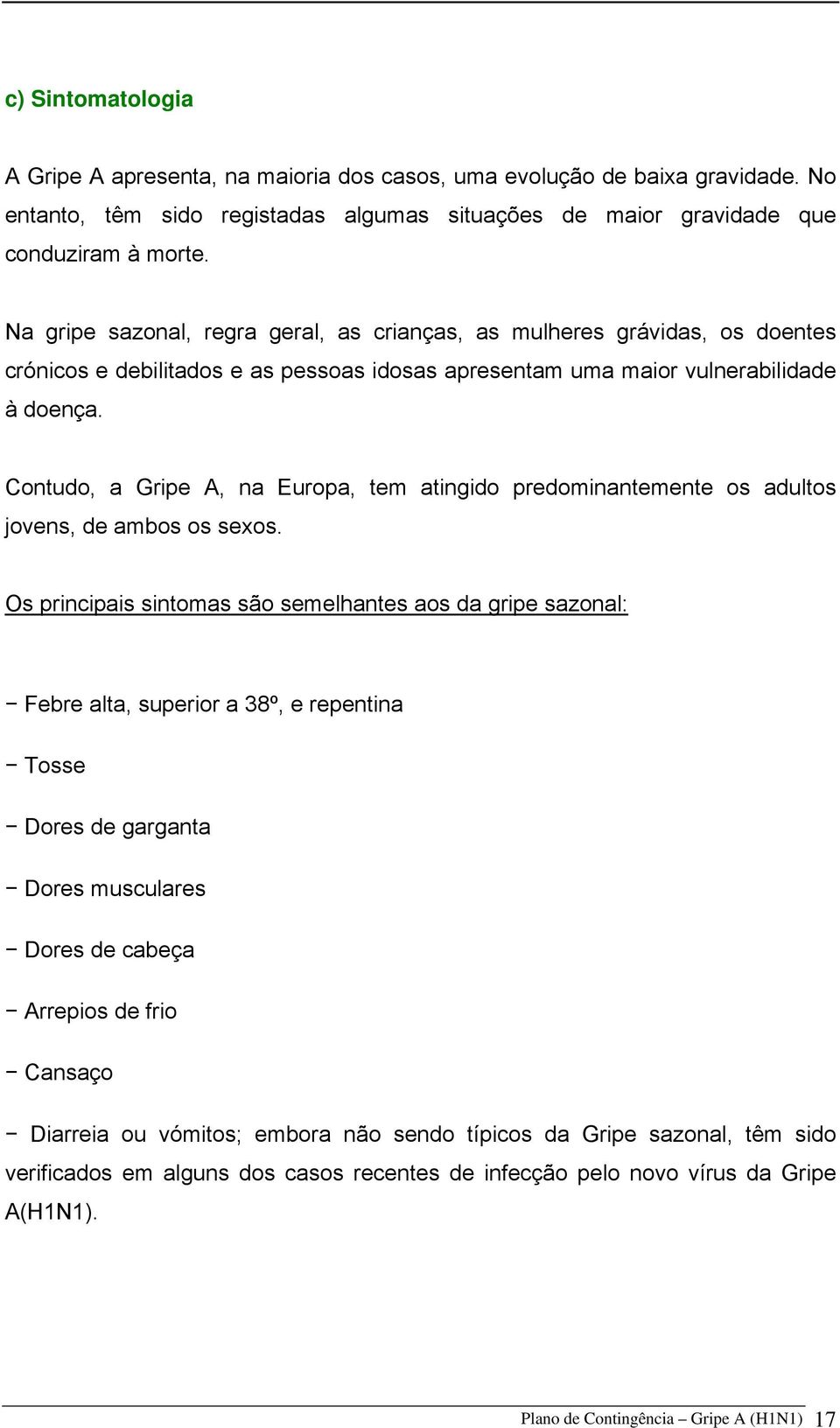 c) Sintomatologia

A Gripe A apresenta, na maioria dos casos, uma evolução de baixa gravidade. No entanto, têm sido registadas algumas situações de maior gravidade que conduziram à morte.

Na gripe sazonal, regra geral, as crianças, as mulheres grávidas, os doentes crónicos e debilitados e as pessoas idosas apresentam uma maior vulnerabilidade à doença.

Contudo, a Gripe A, na Europa, tem atingido predominantemente os adultos jovens, de ambos os sexos.

Os principais sintomas são semelhantes aos da gripe sazonal:

− Febre alta, superior a 38º, e repentina

− Tosse

− Dores de garganta

− Dores musculares

− Dores de cabeça

− Arrepios de frio

− Cansaço

− Diarreia ou vómitos; embora não sendo típicos da Gripe sazonal, têm sido verificados em alguns dos casos recentes de infecção pelo novo vírus da Gripe A(H1N1).

Plano de Contingência – Gripe A (H1N1) 17